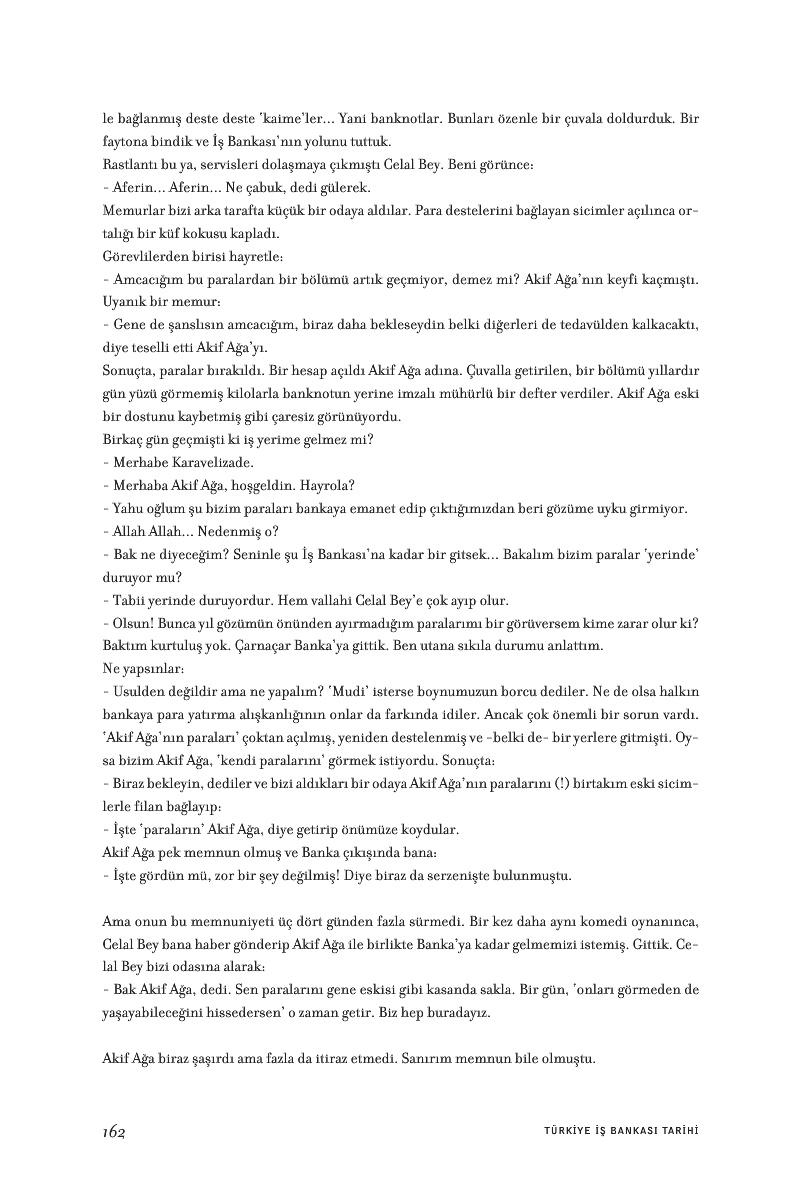 le bağlanmış deste deste 'kaime'ler... Yani banknotlar. Bunları özenle bir çuvala doldurduk. Bir faytona bindik ve İş Bankası'nın yolunu tuttuk.
Rastlantı bu ya, servisleri dolaşmaya çıkmıştı Celal Bey. Beni görünce:
- Aferin... Aferin... Ne çabuk, dedi gülerek.
Memurlar bizi arka tarafta küçük bir odaya aldılar. Para destelerini bağlayan sicimler açılınca ortalığı bir küf kokusu kapladı.
Görevlilerden birisi hayretle:
- Amcacığım bu paralardan bir bölümü artık geçmiyor, demez mi? Akif Ağa'nın keyfi kaçmıştı.
Uyanık bir memur:
- Gene de şanslısın amcacığım, biraz daha bekleseydin belki diğerleri de tedavülden kalkacaktı, diye teselli etti Akif Ağa'yı.
Sonuçta, paralar bırakıldı. Bir hesap açıldı Akif Ağa adına. Çuvalla getirilen, bir bölümü yıllardır gün yüzü görmemiş kilolarla banknotun yerine imzalı mühürlü bir defter verdiler. Akif Ağa eski bir dostunu kaybetmiş gibi çaresiz görünüyordu.
Birkaç gün geçmişti ki iş yerime gelmez mi?
- Merhabe Karavelizade.
- Merhaba Akif Ağa, hoşgeldin. Hayrola?
- Yahu oğlum şu bizim paraları bankaya emanet edip çıktığımızdan beri gözüme uyku girmiyor.
- Allah Allah... Nedenmiş o?
- Bak ne diyeceğim? Seninle şu İş Bankası'na kadar bir gitsek... Bakalım bizim paralar 'yerinde' duruyor mu?
- Tabii yerinde duruyordur. Hem vallahi Celal Bey'e çok ayıp olur.
- Olsun! Bunca yıl gözümün önünden ayırmadığım paralarımı bir görüversem kime zarar olur ki?
Baktım kurtuluş yok. Çarnaçar Banka'ya gittik. Ben utana sıkıla durumu anlattım.
Ne yapsınlar:
- Usulden değildir ama ne yapalım? 'Mudi' isterse boynumuzun borcu dediler. Ne de olsa halkın bankaya para yatırma alışkanlığının onlar da farkında idiler. Ancak çok önemli bir sorun vardı. 'Akif Ağa'nın paraları' çoktan açılmış, yeniden destelenmiş ve -belki de- bir yerlere gitmişti. Oysa bizim Akif Ağa, 'kendi paralarını' görmek istiyordu. Sonuçta:
- Biraz bekleyin, dediler ve bizi aldıkları bir odaya Akif Ağa'nın paralarını (!) birtakım eski sicimlerle filan bağlayıp:
- İşte 'paraların' Akif Ağa, diye getirip önümüze koydular.
Akif Ağa pek memnun olmuş ve Banka çıkışında bana:
- İşte gördün mü, zor bir şey değilmiş! Diye biraz da serzenişte bulunmuştu.

Ama onun bu memnuniyeti üç dört günden fazla sürmedi. Bir kez daha aynı komedi oynanınca, Celal Bey bana haber gönderip Akif Ağa ile birlikte Banka'ya kadar gelmemizi istemiş. Gittik. Celal Bey bizi odasına alarak:
- Bak Akif Ağa, dedi. Sen paralarını gene eskisi gibi kasanda sakla. Bir gün, 'onları görmeden de yaşayabileceğini hissedersen' o zaman getir. Biz hep buradayız.

Akif Ağa biraz şaşırdı ama fazla da itiraz etmedi. Sanırım memnun bile olmuştu.

162 TÜRKİYE İŞ BANKASI TARİHİ